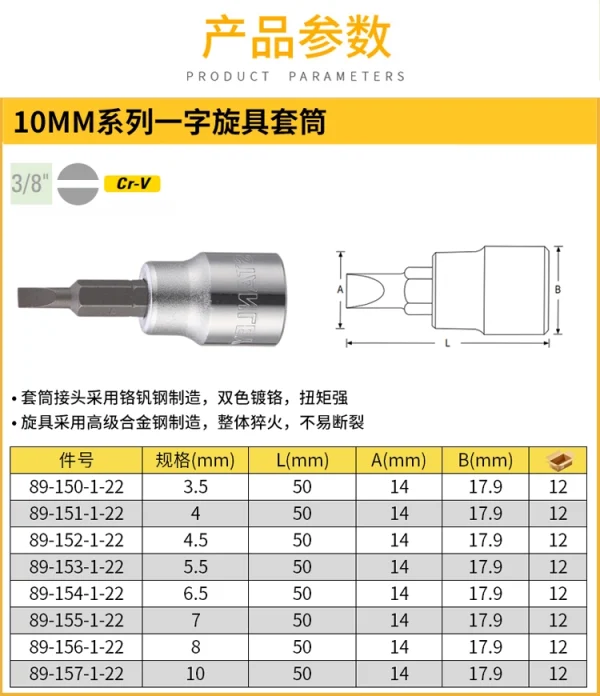 产品参数

PRODUCT PARAMETERS

10MM系列一字旋具套筒

3/8"

Cr-V

A

B

L

• 套筒接头采用铬钒钢制造，双色镀铬，扭矩强
• 旋具采用高级合金钢制造，整体猝火，不易断裂

| 件号 | 规格(mm) | L(mm) | A(mm) | B(mm) |  |
|---|---|---|---|---|---|
| 89-150-1-22 | 3.5 | 50 | 14 | 17.9 | 12 |
| 89-151-1-22 | 4 | 50 | 14 | 17.9 | 12 |
| 89-152-1-22 | 4.5 | 50 | 14 | 17.9 | 12 |
| 89-153-1-22 | 5.5 | 50 | 14 | 17.9 | 12 |
| 89-154-1-22 | 6.5 | 50 | 14 | 17.9 | 12 |
| 89-155-1-22 | 7 | 50 | 14 | 17.9 | 12 |
| 89-156-1-22 | 8 | 50 | 14 | 17.9 | 12 |
| 89-157-1-22 | 10 | 50 | 14 | 17.9 | 12 |